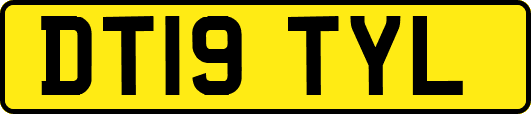 DT19 TYL